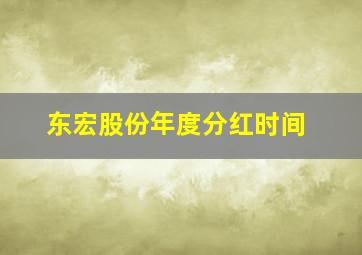 东宏股份年度分红时间